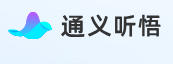 通义听悟